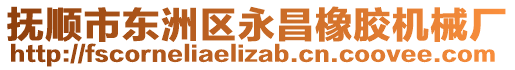 抚顺市东洲区永昌橡胶机械厂
http://fscorneliaelizab.cn.coovee.com